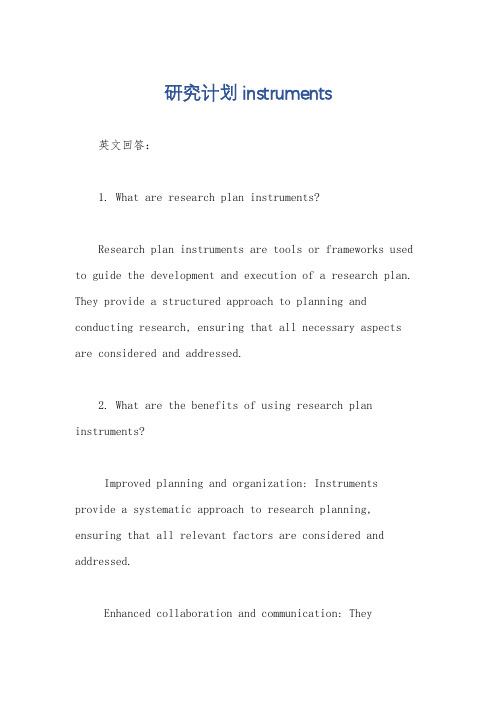 研究计划 instruments

英文回答：

1. What are research plan instruments?

Research plan instruments are tools or frameworks used to guide the development and execution of a research plan. They provide a structured approach to planning and conducting research, ensuring that all necessary aspects are considered and addressed.

2. What are the benefits of using research plan instruments?

Improved planning and organization: Instruments provide a systematic approach to research planning, ensuring that all relevant factors are considered and addressed.

Enhanced collaboration and communication: They